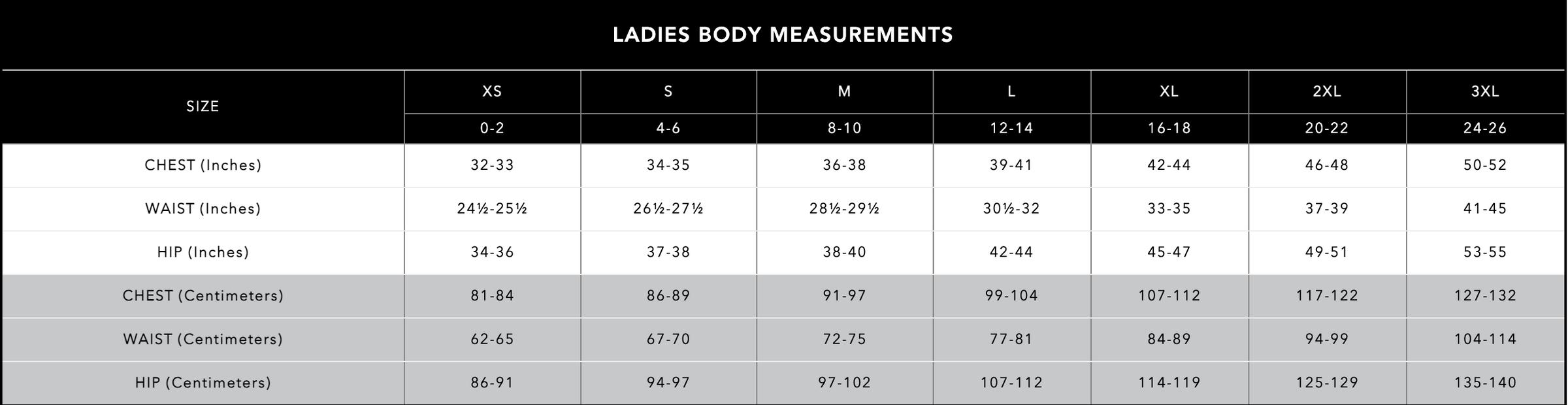 LADIES BODY MEASUREMENTS

| SIZE | XS | S | M | L | XL | 2XL | 3XL |
|---|---|---|---|---|---|---|---|
| | 0-2 | 4-6 | 8-10 | 12-14 | 16-18 | 20-22 | 24-26 |
| CHEST (Inches) | 32-33 | 34-35 | 36-38 | 39-41 | 42-44 | 46-48 | 50-52 |
| WAIST (Inches) | 24½-25½ | 26½-27½ | 28½-29½ | 30½-32 | 33-35 | 37-39 | 41-45 |
| HIP (Inches) | 34-36 | 37-38 | 38-40 | 42-44 | 45-47 | 49-51 | 53-55 |
| CHEST (Centimeters) | 81-84 | 86-89 | 91-97 | 99-104 | 107-112 | 117-122 | 127-132 |
| WAIST (Centimeters) | 62-65 | 67-70 | 72-75 | 77-81 | 84-89 | 94-99 | 104-114 |
| HIP (Centimeters) | 86-91 | 94-97 | 97-102 | 107-112 | 114-119 | 125-129 | 135-140 |